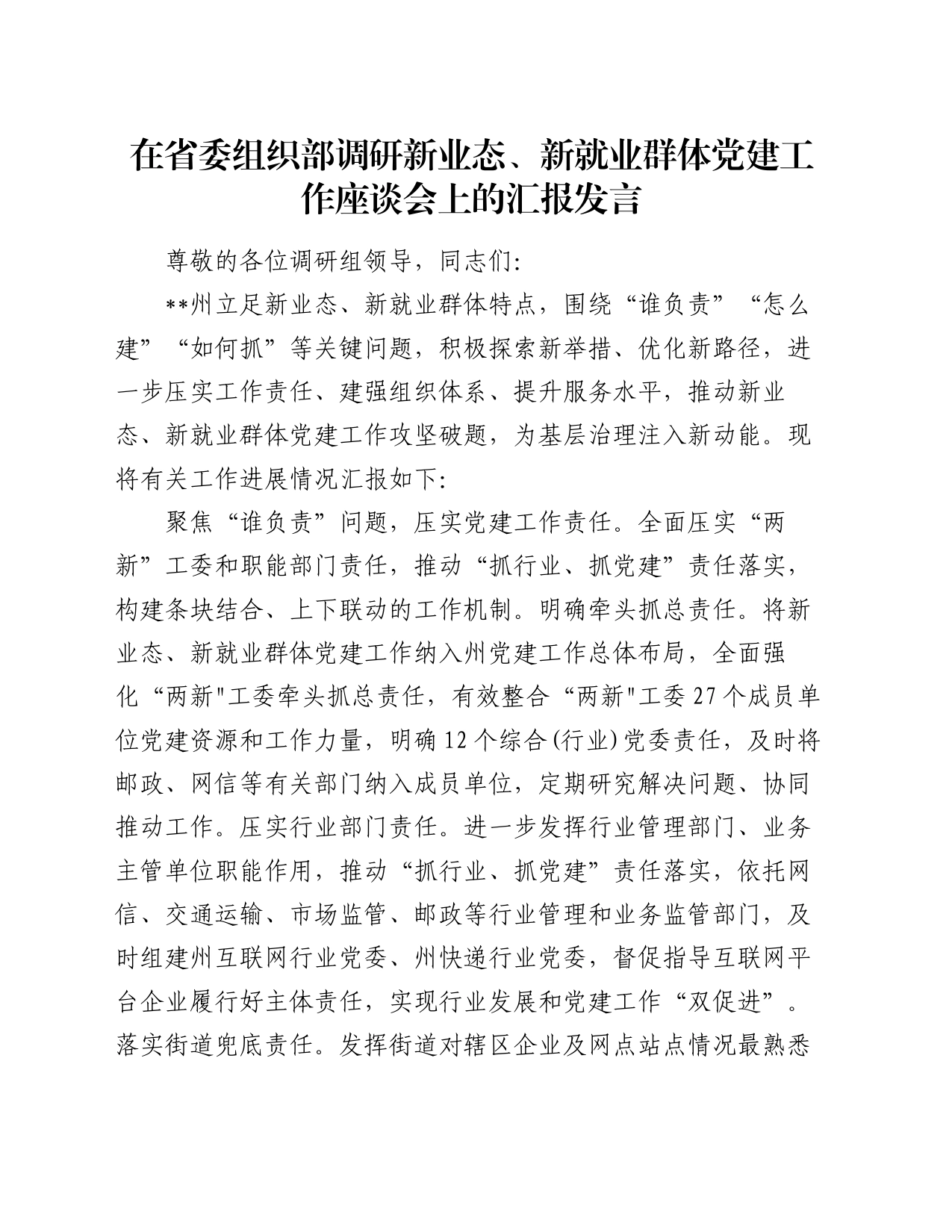 在省委组织部调研新业态、新就业群体党建工作座谈会上的汇报发言

尊敬的各位调研组领导，同志们:

**州立足新业态、新就业群体特点，围绕“谁负责”“怎么建”“如何抓”等关键问题，积极探索新举措、优化新路径，进一步压实工作责任、建强组织体系、提升服务水平，推动新业态、新就业群体党建工作攻坚破题，为基层治理注入新动能。现将有关工作进展情况汇报如下:

聚焦“谁负责”问题，压实党建工作责任。全面压实“两新”工委和职能部门责任，推动“抓行业、抓党建”责任落实，构建条块结合、上下联动的工作机制。明确牵头抓总责任。将新业态、新就业群体党建工作纳入州党建工作总体布局，全面强化“两新"工委牵头抓总责任，有效整合“两新"工委27个成员单位党建资源和工作力量，明确12个综合(行业)党委责任，及时将邮政、网信等有关部门纳入成员单位，定期研究解决问题、协同推动工作。压实行业部门责任。进一步发挥行业管理部门、业务主管单位职能作用，推动“抓行业、抓党建”责任落实，依托网信、交通运输、市场监管、邮政等行业管理和业务监管部门，及时组建州互联网行业党委、州快递行业党委，督促指导互联网平台企业履行好主体责任，实现行业发展和党建工作“双促进”。落实街道兜底责任。发挥街道对辖区企业及网点站点情况最熟悉